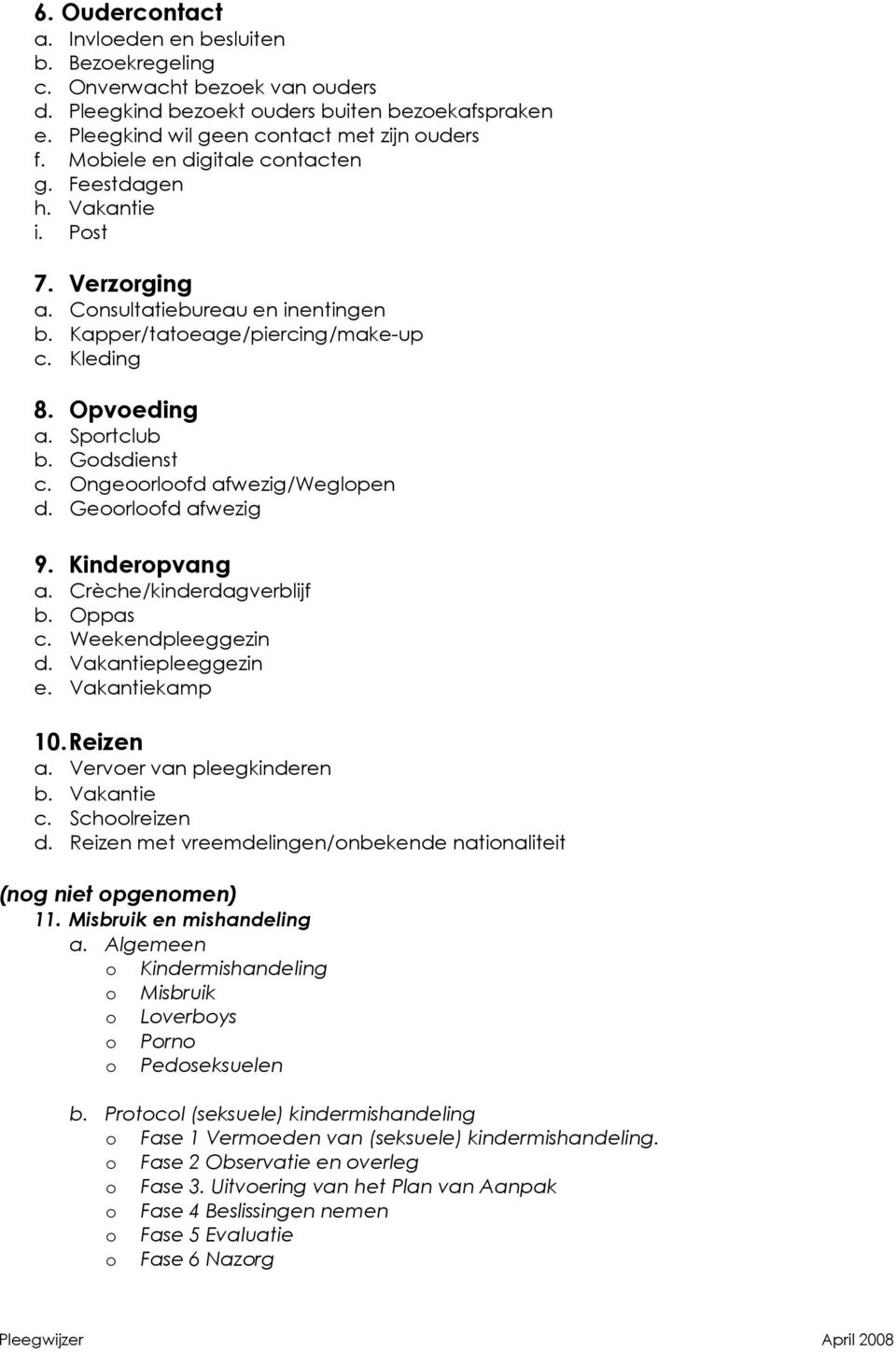 6. Oudercontact
a. Invloeden en besluiten
b. Bezoekregeling
c. Onverwacht bezoek van ouders
d. Pleegkind bezoekt ouders buiten bezoekafspraken
e. Pleegkind wil geen contact met zijn ouders
f. Mobiele en digitale contacten
g. Feestdagen
h. Vakantie
i. Post

7. Verzorging
a. Consultatiebureau en inentingen
b. Kapper/tatoeage/piercing/make-up
c. Kleding

8. Opvoeding
a. Sportclub
b. Godsdienst
c. Ongeoorloofd afwezig/Weglopen
d. Geoorloofd afwezig

9. Kinderopvang
a. Crèche/kinderdagverblijf
b. Oppas
c. Weekendpleeggezin
d. Vakantiepleeggezin
e. Vakantiekamp

10. Reizen
a. Vervoer van pleegkinderen
b. Vakantie
c. Schoolreizen
d. Reizen met vreemdelingen/onbekende nationaliteit

(nog niet opgenomen)
11. Misbruik en mishandeling
a. Algemeen
o Kindermishandeling
o Misbruik
o Loverboys
o Porno
o Pedoseksuelen

b. Protocol (seksuele) kindermishandeling
o Fase 1 Vermoeden van (seksuele) kindermishandeling.
o Fase 2 Observatie en overleg
o Fase 3. Uitvoering van het Plan van Aanpak
o Fase 4 Beslissingen nemen
o Fase 5 Evaluatie
o Fase 6 Nazorg

Pleegwijzer
April 2008